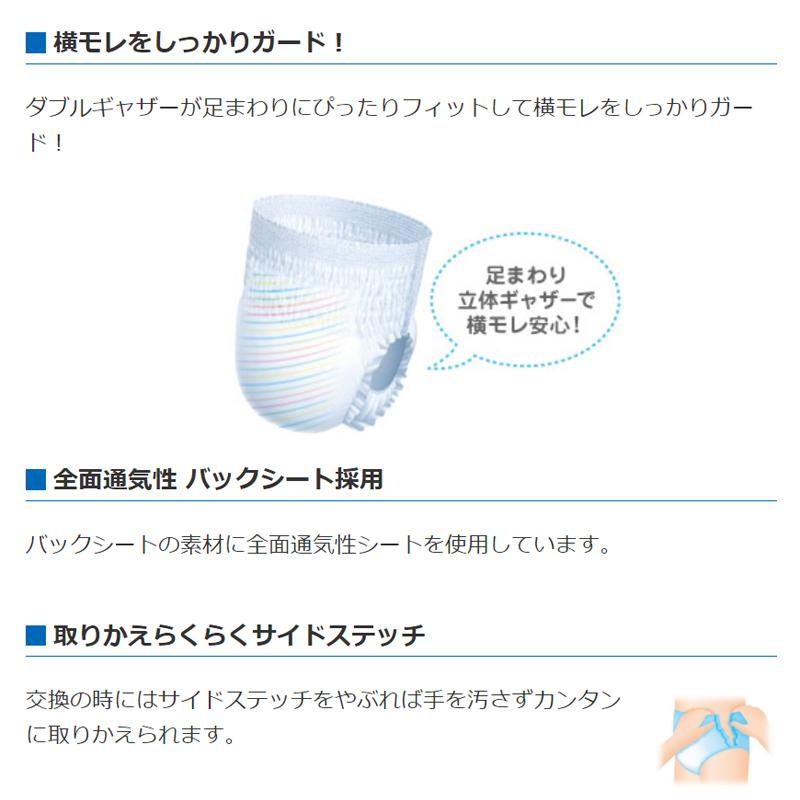 ■ 横モレをしっかりガード！

ダブルギャザーが足まわりにぴったりフィットして横モレをしっかりガード！

足まわり
立体ギャザーで
横モレ安心！

■ 全面通気性 バックシート採用

バックシートの素材に全面通気性シートを使用しています。

■ 取りかえらくらくサイドステッチ

交換の時にはサイドステッチをやぶれば手を汚さずカンタンに取りかえられます。